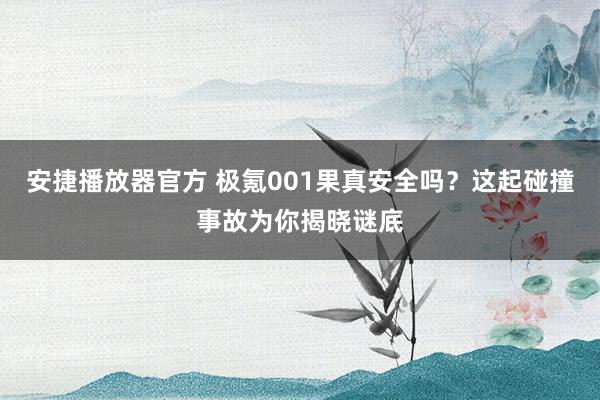 安捷播放器官方 极氪001果真安全吗？这起碰撞事故为你揭晓谜底